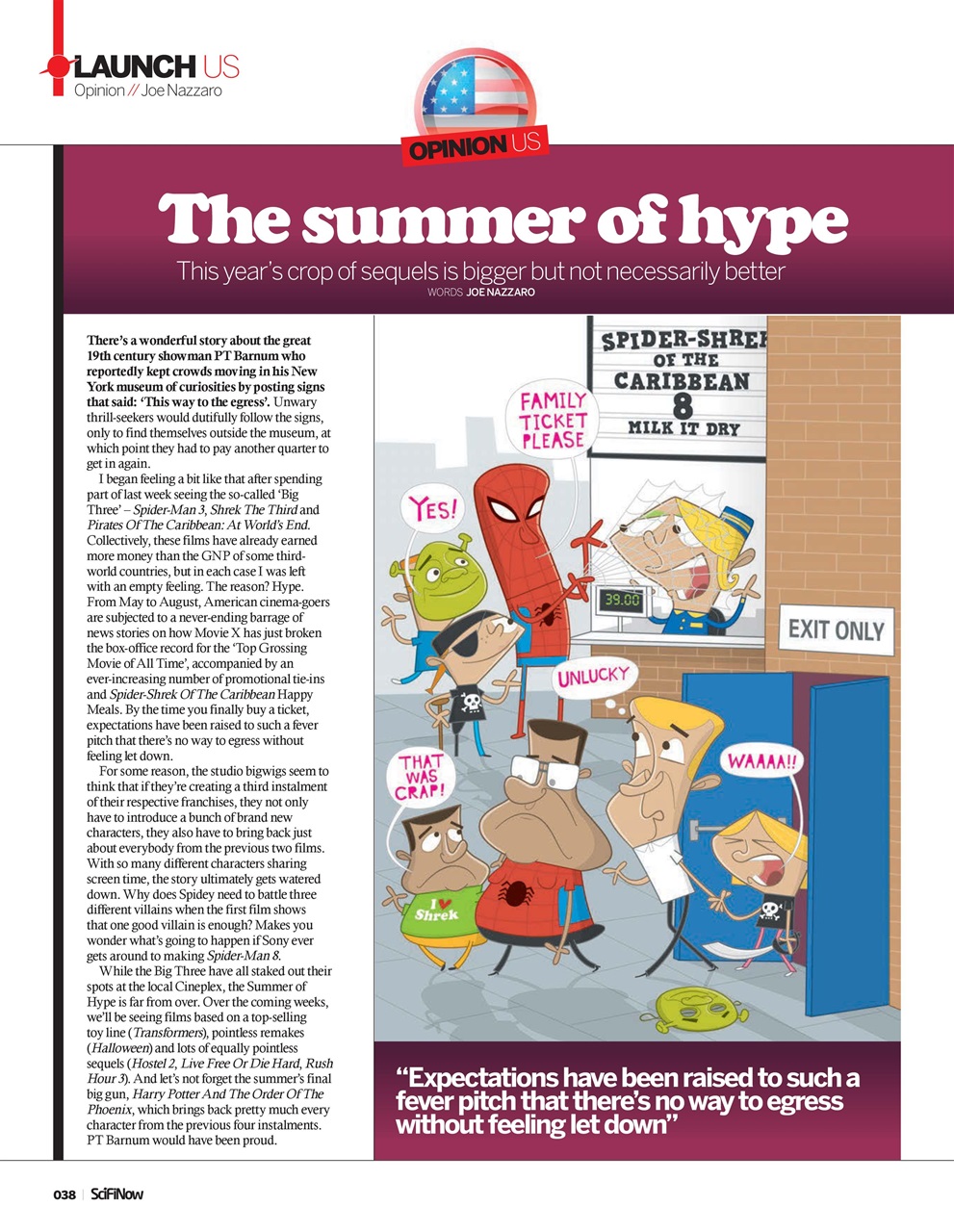 LAUNCH US
Opinion // Joe Nazzaro

OPINION US

The summer of hype

This year's crop of sequels is bigger but not necessarily better
WORDS JOE NAZZARO

There's a wonderful story about the great 19th century showman PT Barnum who reportedly kept crowds moving in his New York museum of curiosities by posting signs that said: 'This way to the egress'. Unwary thrill-seekers would dutifully follow the signs, only to find themselves outside the museum, at which point they had to pay another quarter to get in again.

I began feeling a bit like that after spending part of last week seeing the so-called 'Big Three' – Spider-Man 3, Shrek The Third and Pirates Of The Caribbean: At World's End. Collectively, these films have already earned more money than the GNP of some third-world countries, but in each case I was left with an empty feeling. The reason? Hype. From May to August, American cinema-goers are subjected to a never-ending barrage of news stories on how Movie X has just broken the box-office record for the 'Top Grossing Movie of All Time', accompanied by an ever-increasing number of promotional tie-ins and Spider-Shrek Of The Caribbean Happy Meals. By the time you finally buy a ticket, expectations have been raised to such a fever pitch that there's no way to egress without feeling let down.

For some reason, the studio bigwigs seem to think that if they're creating a third instalment of their respective franchises, they not only have to introduce a bunch of brand new characters, they also have to bring back just about everybody from the previous two films. With so many different characters sharing screen time, the story ultimately gets watered down. Why does Spidey need to battle three different villains when the first film shows that one good villain is enough? Makes you wonder what's going to happen if Sony ever gets around to making Spider-Man 8.

While the Big Three have all staked out their spots at the local Cineplex, the Summer of Hype is far from over. Over the coming weeks, we'll be seeing films based on a top-selling toy line (Transformers), pointless remakes (Halloween) and lots of equally pointless sequels (Hostel 2, Live Free Or Die Hard, Rush Hour 3). And let's not forget the summer's final big gun, Harry Potter And The Order Of The Phoenix, which brings back pretty much every character from the previous four instalments. PT Barnum would have been proud.

SPIDER-SHREK OF THE CARIBBEAN 8 MILK IT DRY

FAMILY TICKET PLEASE

YES!

39.00

EXIT ONLY

UNLUCKY

THAT WAS CRAP!

WAAAA!!

I ♥ Shrek

"Expectations have been raised to such a fever pitch that there's no way to egress without feeling let down"

038 | SciFiNow